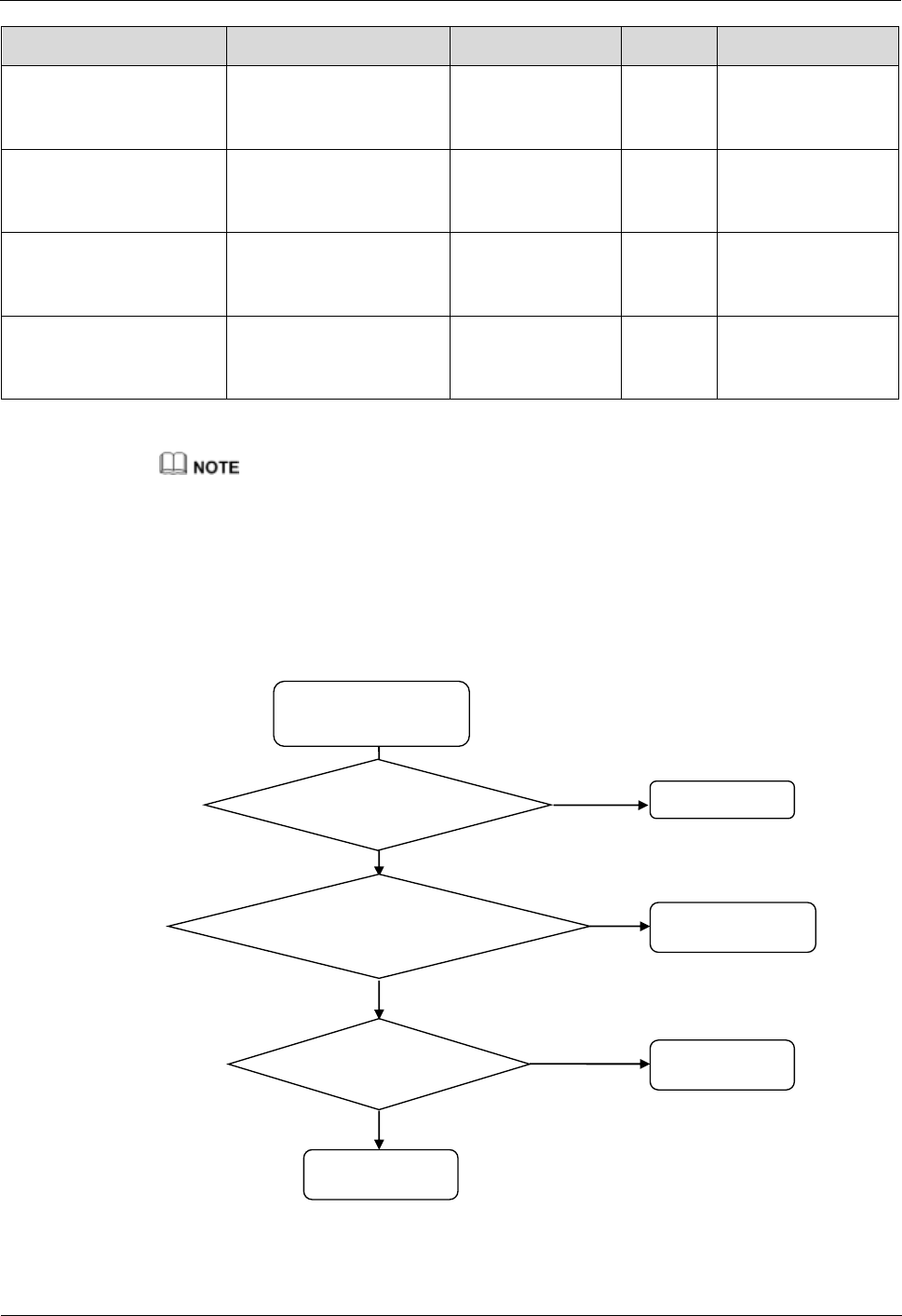 NOTE